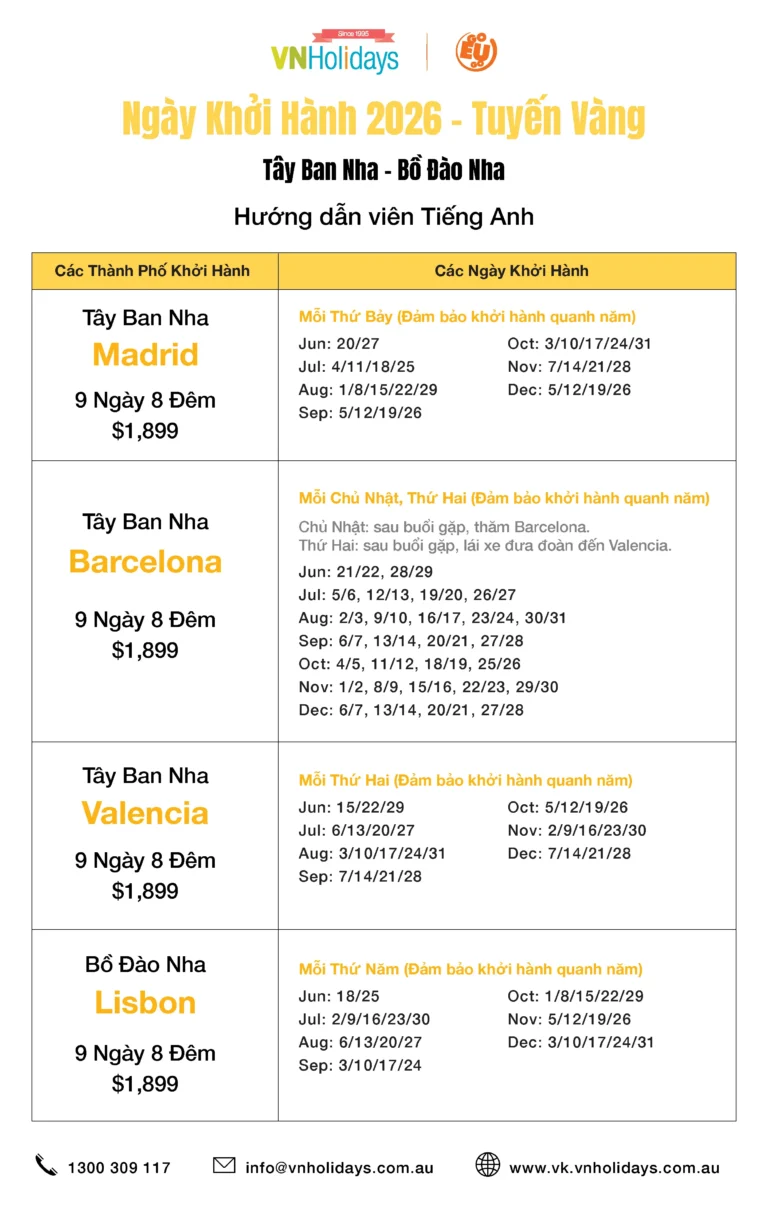 Since 1995
VNHolidays

Ngày Khởi Hành 2026 - Tuyến Vàng

Tây Ban Nha - Bồ Đào Nha

Hướng dẫn viên Tiếng Anh

| Các Thành Phố Khởi Hành | Các Ngày Khởi Hành |
|---|---|
| Tây Ban Nha Madrid 9 Ngày 8 Đêm $1,899 | Mỗi Thứ Bảy (Đảm bảo khởi hành quanh năm) Jun: 20/27 Jul: 4/11/18/25 Aug: 1/8/15/22/29 Sep: 5/12/19/26 Oct: 3/10/17/24/31 Nov: 7/14/21/28 Dec: 5/12/19/26 |
| Tây Ban Nha Barcelona 9 Ngày 8 Đêm $1,899 | Mỗi Chủ Nhật, Thứ Hai (Đảm bảo khởi hành quanh năm) Chủ Nhật: sau buổi gặp, thăm Barcelona. Thứ Hai: sau buổi gặp, lái xe đưa đoàn đến Valencia. Jun: 21/22, 28/29 Jul: 5/6, 12/13, 19/20, 26/27 Aug: 2/3, 9/10, 16/17, 23/24, 30/31 Sep: 6/7, 13/14, 20/21, 27/28 Oct: 4/5, 11/12, 18/19, 25/26 Nov: 1/2, 8/9, 15/16, 22/23, 29/30 Dec: 6/7, 13/14, 20/21, 27/28 |
| Tây Ban Nha Valencia 9 Ngày 8 Đêm $1,899 | Mỗi Thứ Hai (Đảm bảo khởi hành quanh năm) Jun: 15/22/29 Jul: 6/13/20/27 Aug: 3/10/17/24/31 Sep: 7/14/21/28 Oct: 5/12/19/26 Nov: 2/9/16/23/30 Dec: 7/14/21/28 |
| Bồ Đào Nha Lisbon 9 Ngày 8 Đêm $1,899 | Mỗi Thứ Năm (Đảm bảo khởi hành quanh năm) Jun: 18/25 Jul: 2/9/16/23/30 Aug: 6/13/20/27 Sep: 3/10/17/24 Oct: 1/8/15/22/29 Nov: 5/12/19/26 Dec: 3/10/17/24/31 |

1300 309 117 info@vnholidays.com.au www.vk.vnholidays.com.au